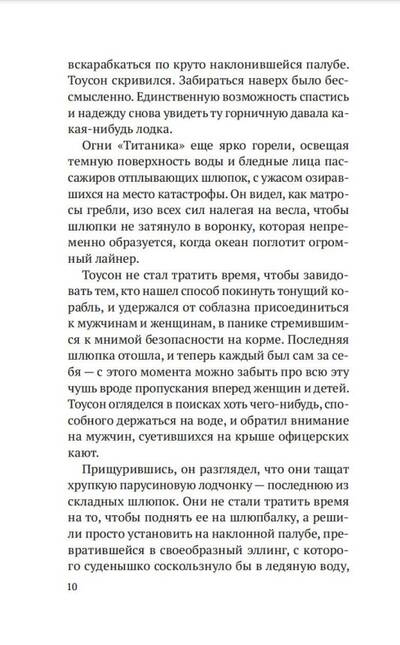 вскарабкаться по круто наклонившейся палубе. Тоусон скривился. Забираться наверх было бессмысленно. Единственную возможность спастись и надежду снова увидеть ту горничную давала какая-нибудь лодка.

Огни «Титаника» еще ярко горели, освещая темную поверхность воды и бледные лица пассажиров отплывающих шлюпок, с ужасом озиравшихся на место катастрофы. Он видел, как матросы гребли, изо всех сил налегая на весла, чтобы шлюпки не затянуло в воронку, которая непременно образуется, когда океан поглотит огромный лайнер.

Тоусон не стал тратить время, чтобы завидовать тем, кто нашел способ покинуть тонущий корабль, и удержался от соблазна присоединиться к мужчинам и женщинам, в панике стремившимся к мнимой безопасности на корме. Последняя шлюпка отошла, и теперь каждый был сам за себя — с этого момента можно забыть про всю эту чушь вроде пропускания вперед женщин и детей. Тоусон огляделся в поисках хоть чего-нибудь, способного держаться на воде, и обратил внимание на мужчин, суетившихся на крыше офицерских кают.

Прищурившись, он разглядел, что они тащат хрупкую парусиновую лодчонку — последнюю из складных шлюпок. Они не стали тратить время на то, чтобы поднять ее на шлюпбалку, а решили просто установить на наклонной палубе, превратившейся в своеобразный эллинг, с которого суденышко соскользнуло бы в ледяную воду,

10